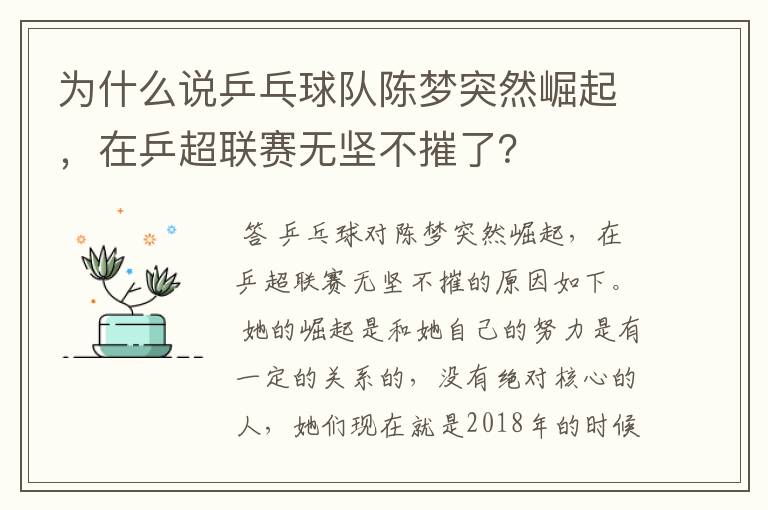 为什么说乒乓球队陈梦突然崛起，在乒超联赛无坚不摧了?

答 乒乓球对陈梦突然崛起，在乒超联赛无坚不摧的原因如下。

她的崛起是和她自己的努力是有一定的关系的，没有绝对核心的人，她们现在就是2018年的时候